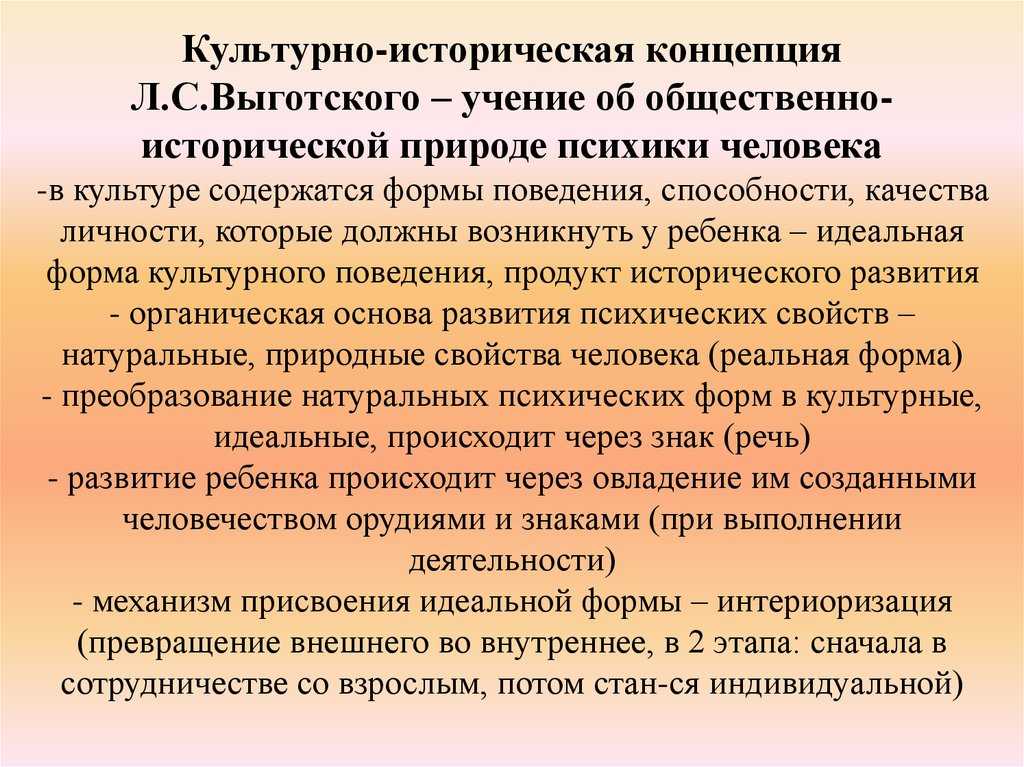 Культурно-историческая концепция Л.С.Выготского – учение об общественно-исторической природе психики человека

-в культуре содержатся формы поведения, способности, качества личности, которые должны возникнуть у ребенка – идеальная форма культурного поведения, продукт исторического развития

- органическая основа развития психических свойств – натуральные, природные свойства человека (реальная форма)

- преобразование натуральных психических форм в культурные, идеальные, происходит через знак (речь)

- развитие ребенка происходит через овладение им созданными человечеством орудиями и знаками (при выполнении деятельности)

- механизм присвоения идеальной формы – интериоризация (превращение внешнего во внутреннее, в 2 этапа: сначала в сотрудничестве со взрослым, потом стан-ся индивидуальной)